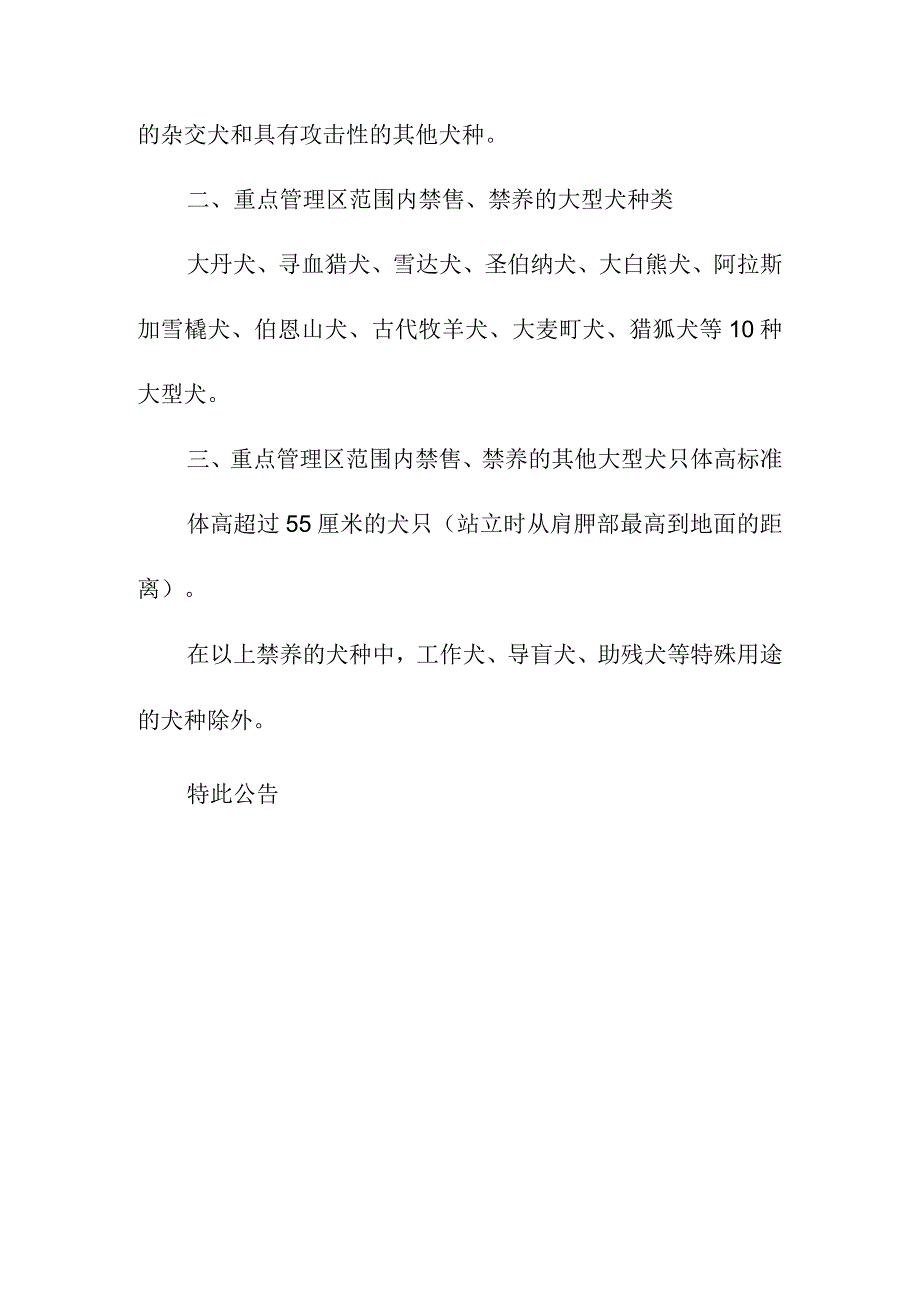 的杂交犬和具有攻击性的其他犬种。

二、重点管理区范围内禁售、禁养的大型犬种类

大丹犬、寻血猎犬、雪达犬、圣伯纳犬、大白熊犬、阿拉斯加雪橇犬、伯恩山犬、古代牧羊犬、大麦町犬、猎狐犬等10种大型犬。

三、重点管理区范围内禁售、禁养的其他大型犬只体高标准

体高超过55厘米的犬只（站立时从肩胛部最高到地面的距离）。

在以上禁养的犬种中，工作犬、导盲犬、助残犬等特殊用途的犬种除外。

特此公告